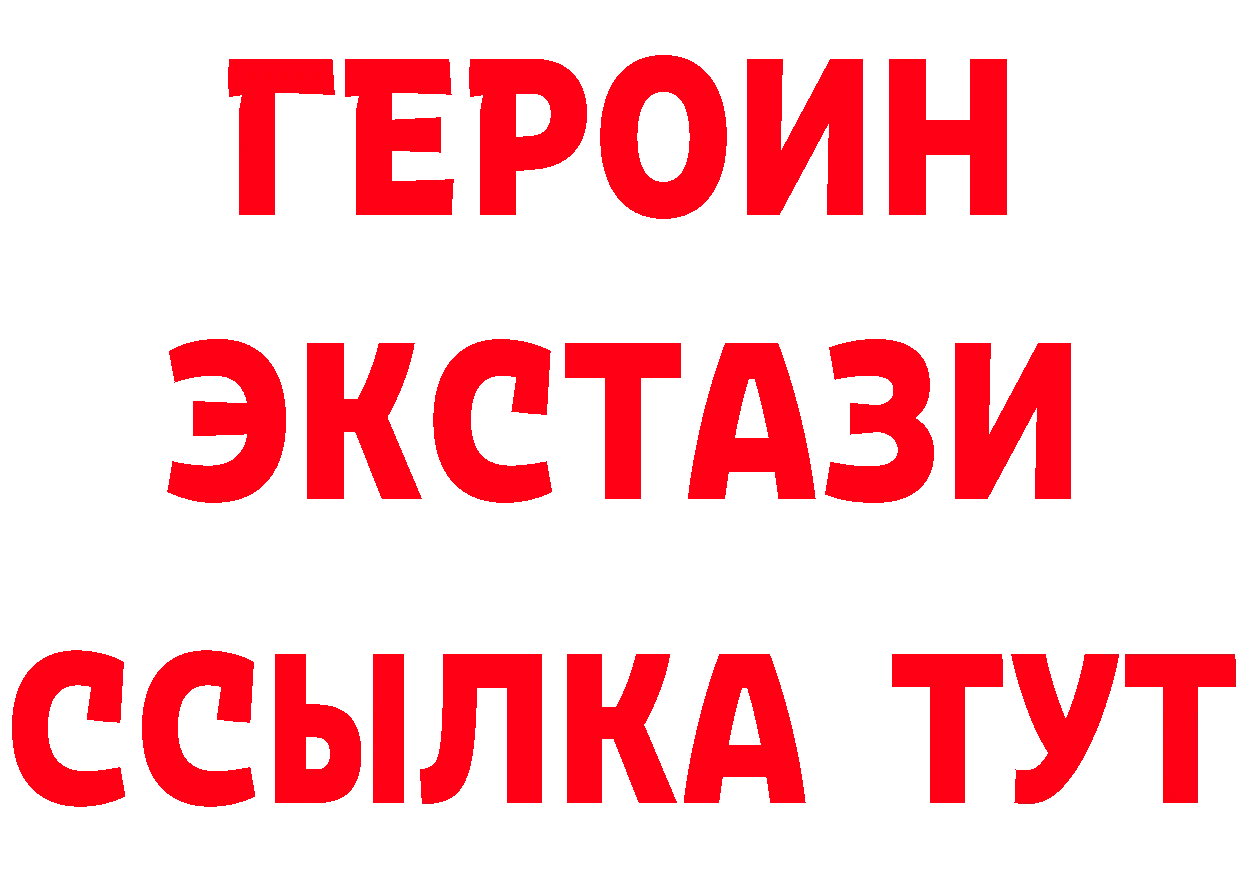 ГЕРОИН
ЭКСТАЗИ
ССЫЛКА ТУТ